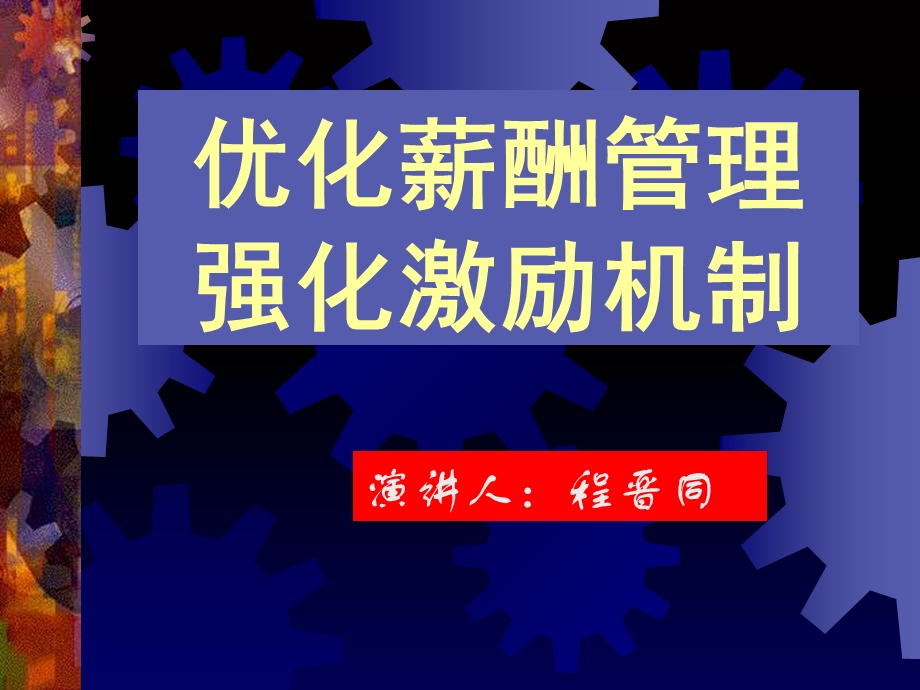 优化薪酬管理
强化激励机制

演讲人：程晋同